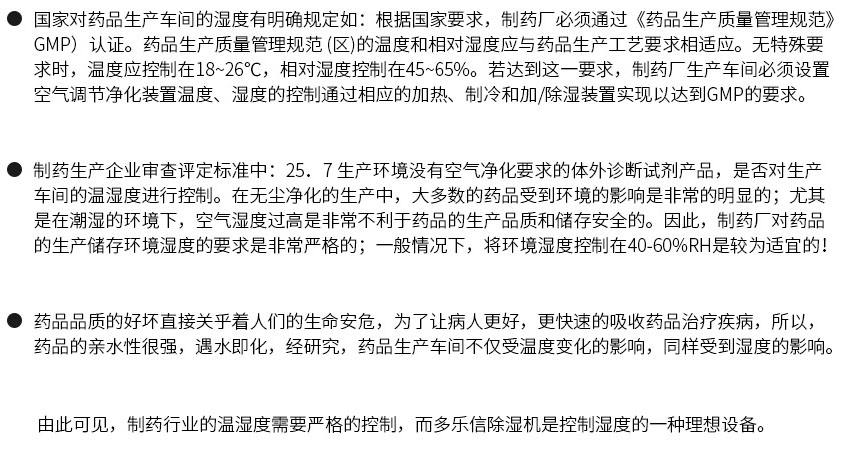 ● 国家对药品生产车间的湿度有明确规定如：根据国家要求，制药厂必须通过《药品生产质量管理规范》GMP）认证。药品生产质量管理规范 (区)的温度和相对湿度应与药品生产工艺要求相适应。无特殊要求时，温度应控制在18~26°C，相对湿度控制在45~65%。若达到这一要求，制药厂生产车间必须设置空气调节净化装置温度、湿度的控制通过相应的加热、制冷和加/除湿装置实现以达到GMP的要求。

● 制药生产企业审查评定标准中：25．7 生产环境没有空气净化要求的体外诊断试剂产品，是否对生产车间的温湿度进行控制。在无尘净化的生产中，大多数的药品受到环境的影响是非常的明显的；尤其是在潮湿的环境下，空气湿度过高是非常不利于药品的生产品质和储存安全的。因此，制药厂对药品的生产储存环境湿度的要求是非常严格的；一般情况下，将环境湿度控制在40-60%RH是较为适宜的！

● 药品品质的好坏直接关乎着人们的生命安危，为了让病人更好，更快速的吸收药品治疗疾病，所以，药品的亲水性很强，遇水即化，经研究，药品生产车间不仅受温度变化的影响，同样受到湿度的影响。

由此可见，制药行业的温湿度需要严格的控制，而多乐信除湿机是控制湿度的一种理想设备。